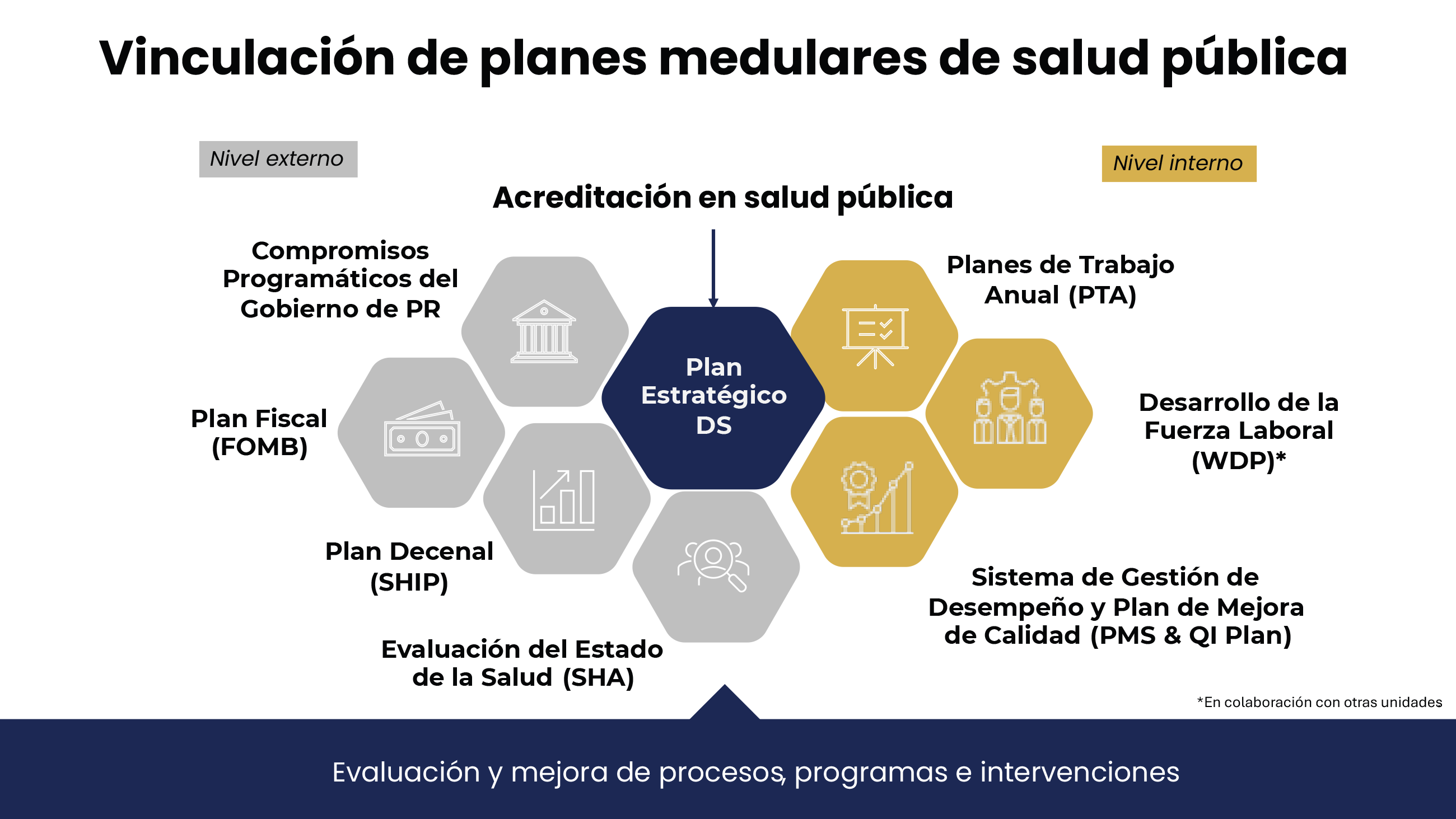 Vinculación de planes medulares de salud pública

Nivel externo

Nivel interno

Acreditación en salud pública

Compromisos Programáticos del Gobierno de PR

Plan Fiscal (FOMB)

Plan Decenal (SHIP)

Evaluación del Estado de la Salud (SHA)

Plan Estratégico DS

Planes de Trabajo Anual (PTA)

Desarrollo de la Fuerza Laboral (WDP)*

Sistema de Gestión de Desempeño y Plan de Mejora de Calidad (PMS & QI Plan)

*En colaboración con otras unidades

Evaluación y mejora de procesos, programas e intervenciones